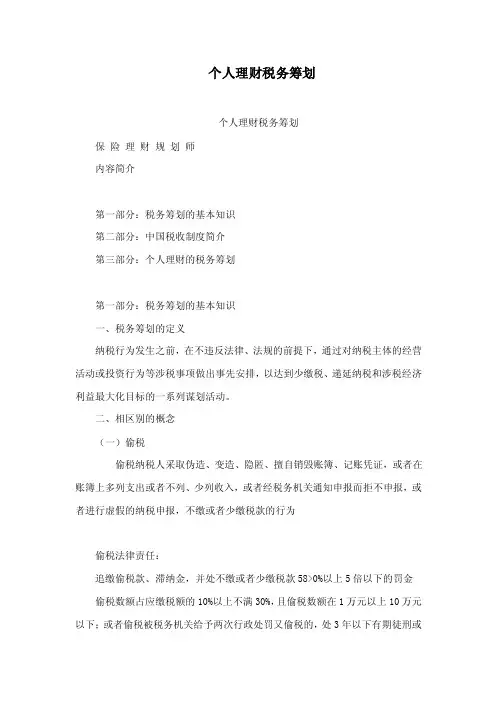 个人理财税务筹划

个人理财税务筹划

保 险 理 财 规 划 师

内容简介

第一部分：税务筹划的基本知识

第二部分：中国税收制度简介

第三部分：个人理财的税务筹划

第一部分：税务筹划的基本知识

一、税务筹划的定义

纳税行为发生之前，在不违反法律、法规的前提下，通过对纳税主体的经营活动或投资行为等涉税事项做出事先安排，以达到少缴税、递延纳税和涉税经济利益最大化目标的一系列谋划活动。

二、相区别的概念

（一）偷税

偷税纳税人采取伪造、变造、隐匿、擅自销毁账簿、记账凭证，或者在账簿上多列支出或者不列、少列收入，或者经税务机关通知申报而拒不申报，或者进行虚假的纳税申报，不缴或者少缴税款的行为

偷税法律责任：

追缴偷税款、滞纳金，并处不缴或者少缴税款 58>0%以上 5 倍以下的罚金

偷税数额占应缴税额的 10%以上不满 30%，且偷税数额在 1 万元以上 10 万元以下；或者偷税被税务机关给予两次行政处罚又偷税的，处 3 年以下有期徒刑或